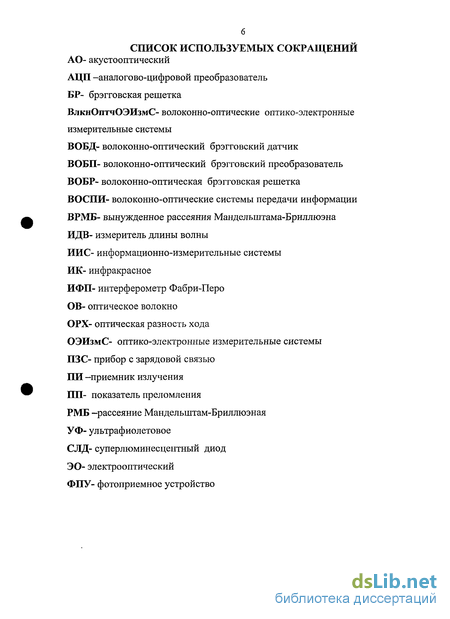 6

СПИСОК ИСПОЛЬЗУЕМЫХ СОКРАЩЕНИЙ

АО- акустооптический

АЦП –аналогово-цифровой преобразователь

БР- брэгговская решетка

ВлкнОптчОЭИзмС- волоконно-оптические оптико-электронные измерительные системы

ВОБД- волоконно-оптический брэгговский датчик

ВОБП- волоконно-оптический брэгговский преобразователь

ВОБР- волоконно-оптическая брэгговская решетка

ВОСПИ- волоконно-оптические системы передачи информации

ВРМБ- вынужденное рассеяния Мандельштама-Бриллюэна

ИДВ- измеритель длины волны

ИИС- информационно-измерительные системы

ИК- инфракрасное

ИФП- интерферометр Фабри-Перо

ОВ- оптическое волокно

ОРХ- оптическая разность хода

ОЭИзмС- оптико-электронные измерительные системы

ПЗС- прибор с зарядовой связью

ПИ –приемник излучения

ПП- показатель преломления

РМБ –рассеяние Мандельштам-Бриллюэная

УФ- ультрафиолетовое

СЛД- суперлюминесцентный диод

ЭО- электрооптический

ФПУ- фотоприемное устройство

dsLib.net
библиотека диссертаций